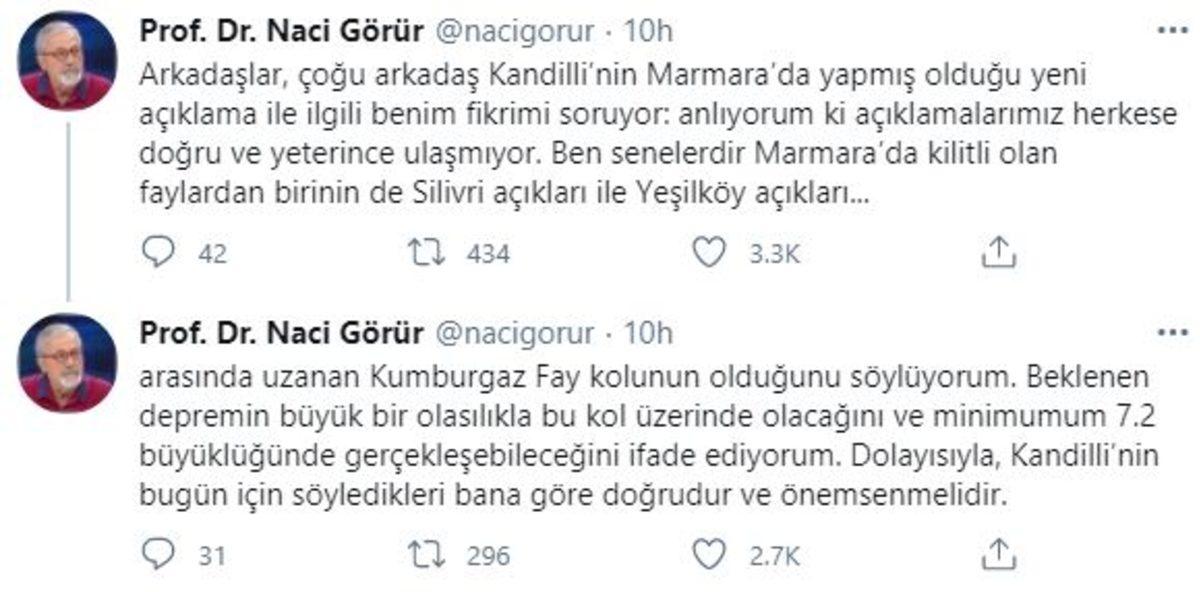 Prof. Dr. Naci Görür @nacigorur · 10h

Arkadaşlar, çoğu arkadaş Kandilli'nin Marmara'da yapmış olduğu yeni açıklama ile ilgili benim fikrimi soruyor: anlıyorum ki açıklamalarımız herkese doğru ve yeterince ulaşmıyor. Ben senelerdir Marmara'da kilitli olan faylardan birinin de Silivri açıkları ile Yeşilköy açıkları...

42 434 3.3K

Prof. Dr. Naci Görür @nacigorur · 10h

arasında uzanan Kumburgaz Fay kolunun olduğunu söylüyorum. Beklenen depremin büyük bir olasılıkla bu kol üzerinde olacağını ve minimumum 7.2 büyüklüğünde gerçekleşebileceğini ifade ediyorum. Dolayısıyla, Kandilli'nin bugün için söyledikleri bana göre doğrudur ve önemsenmelidir.

31 296 2.7K